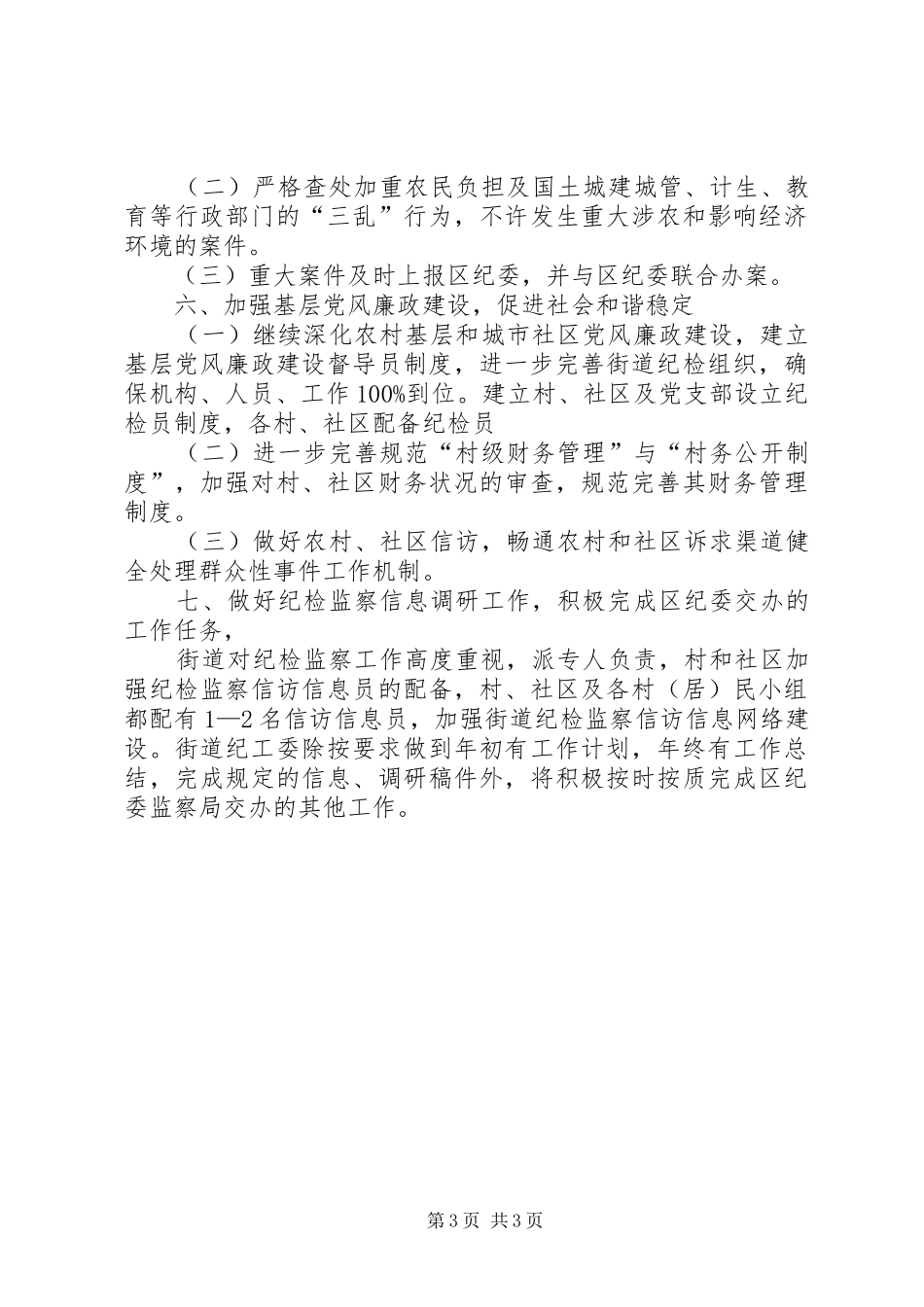 （二）严格查处加重农民负担及国土城建城管、计生、教育等行政部门的“三乱”行为，不许发生重大涉农和影响经济环境的案件。

（三）重大案件及时上报区纪委，并与区纪委联合办案。

六、加强基层党风廉政建设，促进社会和谐稳定

（一）继续深化农村基层和城市社区党风廉政建设，建立基层党风廉政建设督导员制度，进一步完善街道纪检组织，确保机构、人员、工作100%到位。建立村、社区及党支部设立纪检员制度，各村、社区配备纪检员

（二）进一步完善规范“村级财务管理”与“村务公开制度”，加强对村、社区财务状况的审查，规范完善其财务管理制度。

（三）做好农村、社区信访，畅通农村和社区诉求渠道健全处理群众性事件工作机制。

七、做好纪检监察信息调研工作，积极完成区纪委交办的工作任务，

街道对纪检监察工作高度重视，派专人负责，村和社区加强纪检监察信访信息员的配备，村、社区及各村（居）民小组都配有1—2名信访信息员，加强街道纪检监察信访信息网络建设。街道纪工委除按要求做到年初有工作计划，年终有工作总结，完成规定的信息、调研稿件外，将积极按时按质完成区纪委监察局交办的其他工作。

第3页 共3页